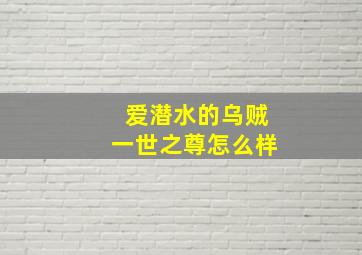 爱潜水的乌贼
一世之尊怎么样